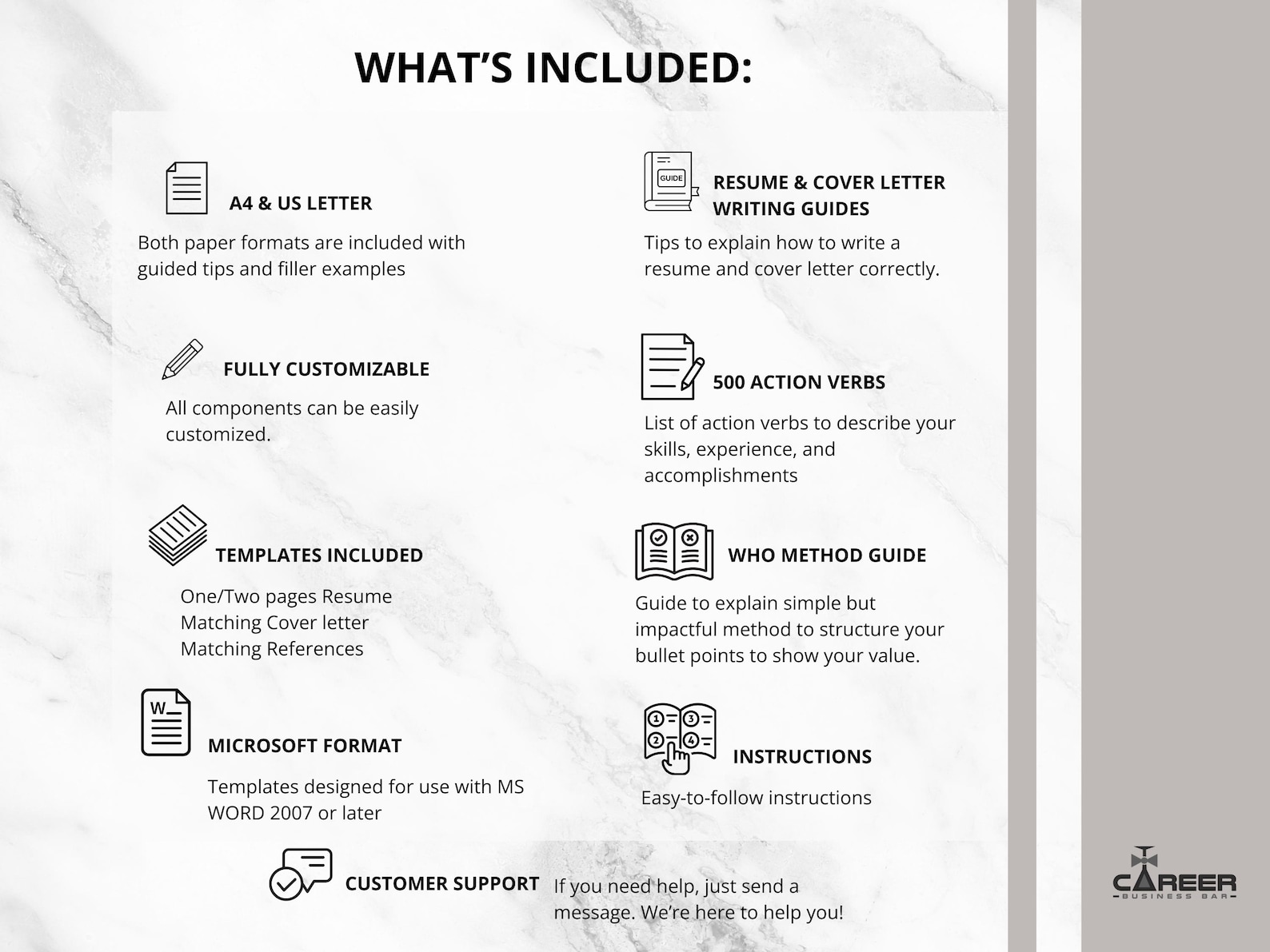 WHAT'S INCLUDED:

A4 & US LETTER

Both paper formats are included with guided tips and filler examples

FULLY CUSTOMIZABLE

All components can be easily customized.

TEMPLATES INCLUDED

One/Two pages Resume
Matching Cover letter
Matching References

W

MICROSOFT FORMAT

Templates designed for use with MS WORD 2007 or later

GUIDE

RESUME & COVER LETTER WRITING GUIDES

Tips to explain how to write a resume and cover letter correctly.

500 ACTION VERBS

List of action verbs to describe your skills, experience, and accomplishments

WHO METHOD GUIDE

Guide to explain simple but impactful method to structure your bullet points to show your value.

1 3 2 4

INSTRUCTIONS

Easy-to-follow instructions

CUSTOMER SUPPORT

If you need help, just send a message. We're here to help you!

CAREER
BUSINESS BAR